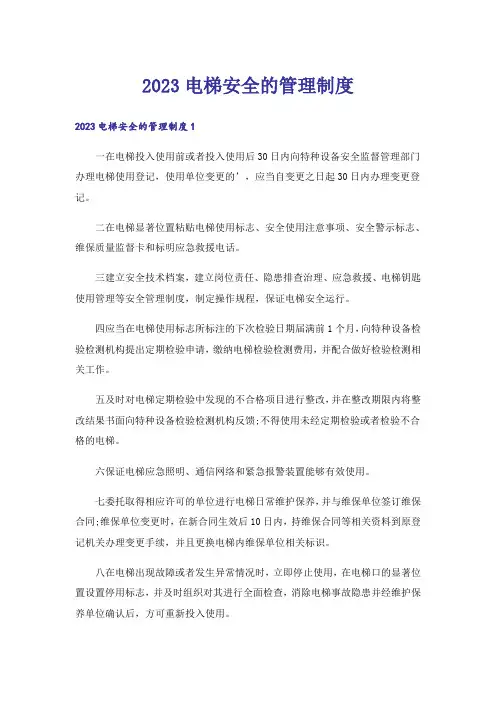 2023 电梯安全的管理制度

2023 电梯安全的管理制度 1

一在电梯投入使用前或者投入使用后 30 日内向特种设备安全监督管理部门办理电梯使用登记，使用单位变更的'，应当自变更之日起 30 日内办理变更登记。

二在电梯显著位置粘贴电梯使用标志、安全使用注意事项、安全警示标志、维保质量监督卡和标明应急救援电话。

三建立安全技术档案，建立岗位责任、隐患排查治理、应急救援、电梯钥匙使用管理等安全管理制度，制定操作规程，保证电梯安全运行。

四应当在电梯使用标志所标注的下次检验日期届满前 1 个月，向特种设备检验检测机构提出定期检验申请，缴纳电梯检验检测费用，并配合做好检验检测相关工作。

五及时对电梯定期检验中发现的不合格项目进行整改，并在整改期限内将整改结果书面向特种设备检验检测机构反馈；不得使用未经定期检验或者检验不合格的电梯。

六保证电梯应急照明、通信网络和紧急报警装置能够有效使用。

七委托取得相应许可的单位进行电梯日常维护保养，并与维保单位签订维保合同；维保单位变更时，在新合同生效后 10 日内，持维保合同等相关资料到原登记机关办理变更手续，并且更换电梯内维保单位相关标识。

八在电梯出现故障或者发生异常情况时，立即停止使用，在电梯口的显著位置设置停用标志，并及时组织对其进行全面检查，消除电梯事故隐患并经维护保养单位确认后，方可重新投入使用。